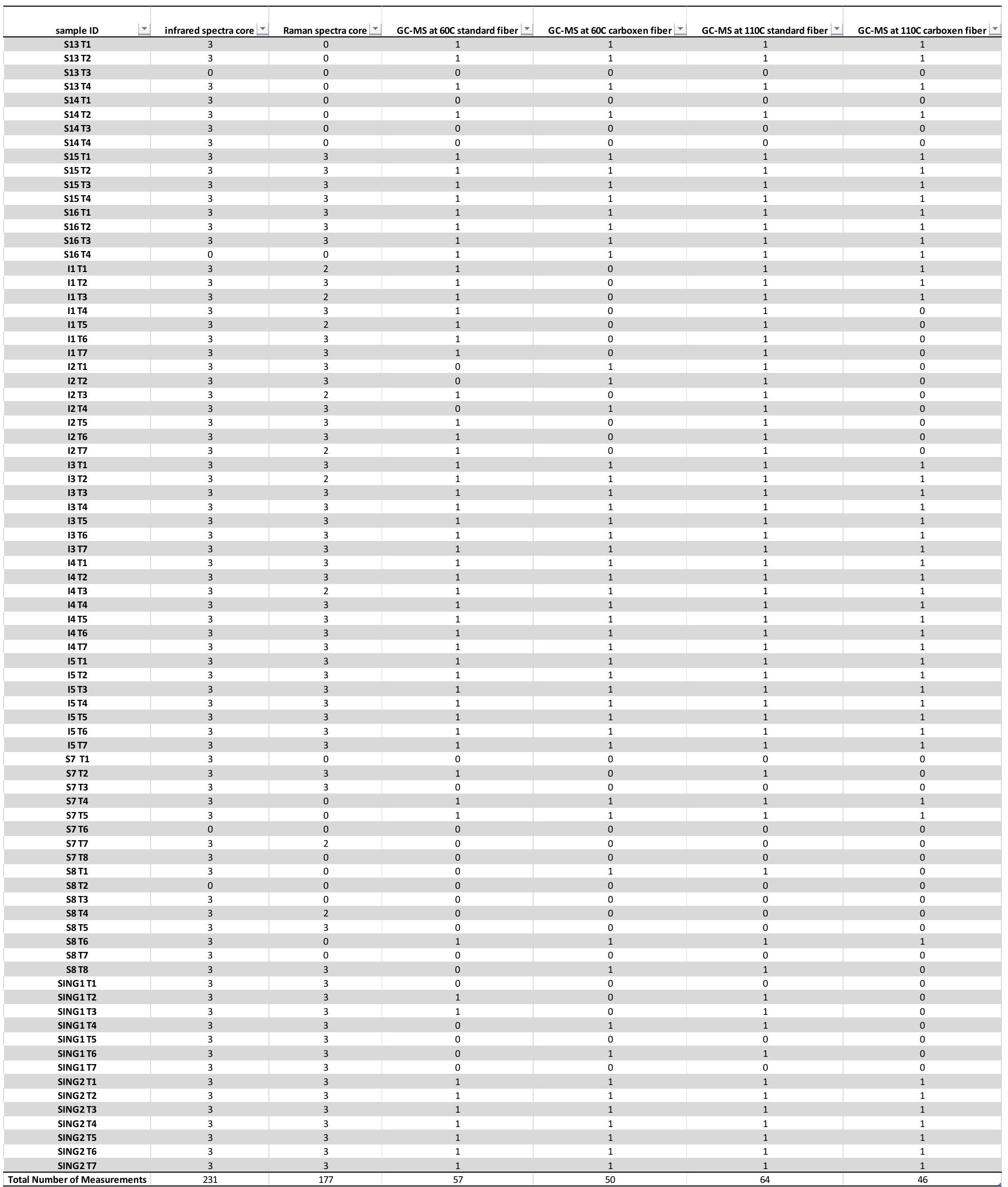 | sample ID | infrared spectra core | Raman spectra core | GC-MS at 60C standard fiber | GC-MS at 60C carboxen fiber | GC-MS at 110C standard fiber | GC-MS at 110C carboxen fiber |
|---|---|---|---|---|---|---|
| S13 T1 | 3 | 0 | 1 | 1 | 1 | 1 |
| S13 T2 | 3 | 0 | 1 | 1 | 1 | 1 |
| S13 T3 | 0 | 0 | 0 | 0 | 0 | 0 |
| S13 T4 | 3 | 0 | 1 | 1 | 1 | 1 |
| S14 T1 | 3 | 0 | 0 | 0 | 0 | 0 |
| S14 T2 | 3 | 0 | 1 | 1 | 1 | 1 |
| S14 T3 | 3 | 0 | 0 | 0 | 0 | 0 |
| S14 T4 | 3 | 0 | 0 | 0 | 0 | 0 |
| S15 T1 | 3 | 3 | 1 | 1 | 1 | 1 |
| S15 T2 | 3 | 3 | 1 | 1 | 1 | 1 |
| S15 T3 | 3 | 3 | 1 | 1 | 1 | 1 |
| S15 T4 | 3 | 3 | 1 | 1 | 1 | 1 |
| S16 T1 | 3 | 3 | 1 | 1 | 1 | 1 |
| S16 T2 | 3 | 3 | 1 | 1 | 1 | 1 |
| S16 T3 | 3 | 3 | 1 | 1 | 1 | 1 |
| S16 T4 | 0 | 0 | 1 | 1 | 1 | 1 |
| I1 T1 | 3 | 2 | 1 | 0 | 1 | 1 |
| I1 T2 | 3 | 3 | 1 | 0 | 1 | 1 |
| I1 T3 | 3 | 2 | 1 | 0 | 1 | 1 |
| I1 T4 | 3 | 3 | 1 | 0 | 1 | 0 |
| I1 T5 | 3 | 2 | 1 | 0 | 1 | 0 |
| I1 T6 | 3 | 3 | 1 | 0 | 1 | 0 |
| I1 T7 | 3 | 3 | 1 | 0 | 1 | 0 |
| I2 T1 | 3 | 3 | 0 | 1 | 1 | 0 |
| I2 T2 | 3 | 3 | 0 | 1 | 1 | 0 |
| I2 T3 | 3 | 2 | 1 | 0 | 1 | 0 |
| I2 T4 | 3 | 3 | 0 | 1 | 1 | 0 |
| I2 T5 | 3 | 3 | 1 | 0 | 1 | 0 |
| I2 T6 | 3 | 3 | 1 | 0 | 1 | 0 |
| I2 T7 | 3 | 2 | 1 | 0 | 1 | 0 |
| I3 T1 | 3 | 3 | 1 | 1 | 1 | 1 |
| I3 T2 | 3 | 2 | 1 | 1 | 1 | 1 |
| I3 T3 | 3 | 3 | 1 | 1 | 1 | 1 |
| I3 T4 | 3 | 3 | 1 | 1 | 1 | 1 |
| I3 T5 | 3 | 3 | 1 | 1 | 1 | 1 |
| I3 T6 | 3 | 3 | 1 | 1 | 1 | 1 |
| I3 T7 | 3 | 3 | 1 | 1 | 1 | 1 |
| I4 T1 | 3 | 3 | 1 | 1 | 1 | 1 |
| I4 T2 | 3 | 3 | 1 | 1 | 1 | 1 |
| I4 T3 | 3 | 2 | 1 | 1 | 1 | 1 |
| I4 T4 | 3 | 3 | 1 | 1 | 1 | 1 |
| I4 T5 | 3 | 3 | 1 | 1 | 1 | 1 |
| I4 T6 | 3 | 3 | 1 | 1 | 1 | 1 |
| I4 T7 | 3 | 3 | 1 | 1 | 1 | 1 |
| I5 T1 | 3 | 3 | 1 | 1 | 1 | 1 |
| I5 T2 | 3 | 3 | 1 | 1 | 1 | 1 |
| I5 T3 | 3 | 3 | 1 | 1 | 1 | 1 |
| I5 T4 | 3 | 3 | 1 | 1 | 1 | 1 |
| I5 T5 | 3 | 3 | 1 | 1 | 1 | 1 |
| I5 T6 | 3 | 3 | 1 | 1 | 1 | 1 |
| I5 T7 | 3 | 3 | 1 | 1 | 1 | 1 |
| S7 T1 | 3 | 0 | 0 | 0 | 0 | 0 |
| S7 T2 | 3 | 3 | 1 | 0 | 1 | 0 |
| S7 T3 | 3 | 3 | 0 | 0 | 0 | 0 |
| S7 T4 | 3 | 0 | 1 | 1 | 1 | 1 |
| S7 T5 | 3 | 0 | 1 | 1 | 1 | 1 |
| S7 T6 | 0 | 0 | 0 | 0 | 0 | 0 |
| S7 T7 | 3 | 2 | 0 | 0 | 0 | 0 |
| S7 T8 | 3 | 0 | 0 | 0 | 0 | 0 |
| S8 T1 | 3 | 0 | 0 | 1 | 1 | 0 |
| S8 T2 | 0 | 0 | 0 | 0 | 0 | 0 |
| S8 T3 | 3 | 0 | 0 | 0 | 0 | 0 |
| S8 T4 | 3 | 2 | 0 | 0 | 0 | 0 |
| S8 T5 | 3 | 3 | 0 | 0 | 0 | 0 |
| S8 T6 | 3 | 0 | 1 | 1 | 1 | 1 |
| S8 T7 | 3 | 0 | 0 | 0 | 0 | 0 |
| S8 T8 | 3 | 3 | 0 | 1 | 1 | 0 |
| SING1 T1 | 3 | 3 | 0 | 0 | 0 | 0 |
| SING1 T2 | 3 | 3 | 1 | 0 | 1 | 0 |
| SING1 T3 | 3 | 3 | 1 | 0 | 1 | 0 |
| SING1 T4 | 3 | 3 | 0 | 1 | 1 | 0 |
| SING1 T5 | 3 | 3 | 0 | 0 | 0 | 0 |
| SING1 T6 | 3 | 3 | 0 | 1 | 1 | 0 |
| SING1 T7 | 3 | 3 | 0 | 0 | 0 | 0 |
| SING2 T1 | 3 | 3 | 1 | 1 | 1 | 1 |
| SING2 T2 | 3 | 3 | 1 | 1 | 1 | 1 |
| SING2 T3 | 3 | 3 | 1 | 1 | 1 | 1 |
| SING2 T4 | 3 | 3 | 1 | 1 | 1 | 1 |
| SING2 T5 | 3 | 3 | 1 | 1 | 1 | 1 |
| SING2 T6 | 3 | 3 | 1 | 1 | 1 | 1 |
| SING2 T7 | 3 | 3 | 1 | 1 | 1 | 1 |
| Total Number of Measurements | 231 | 177 | 57 | 50 | 64 | 46 |